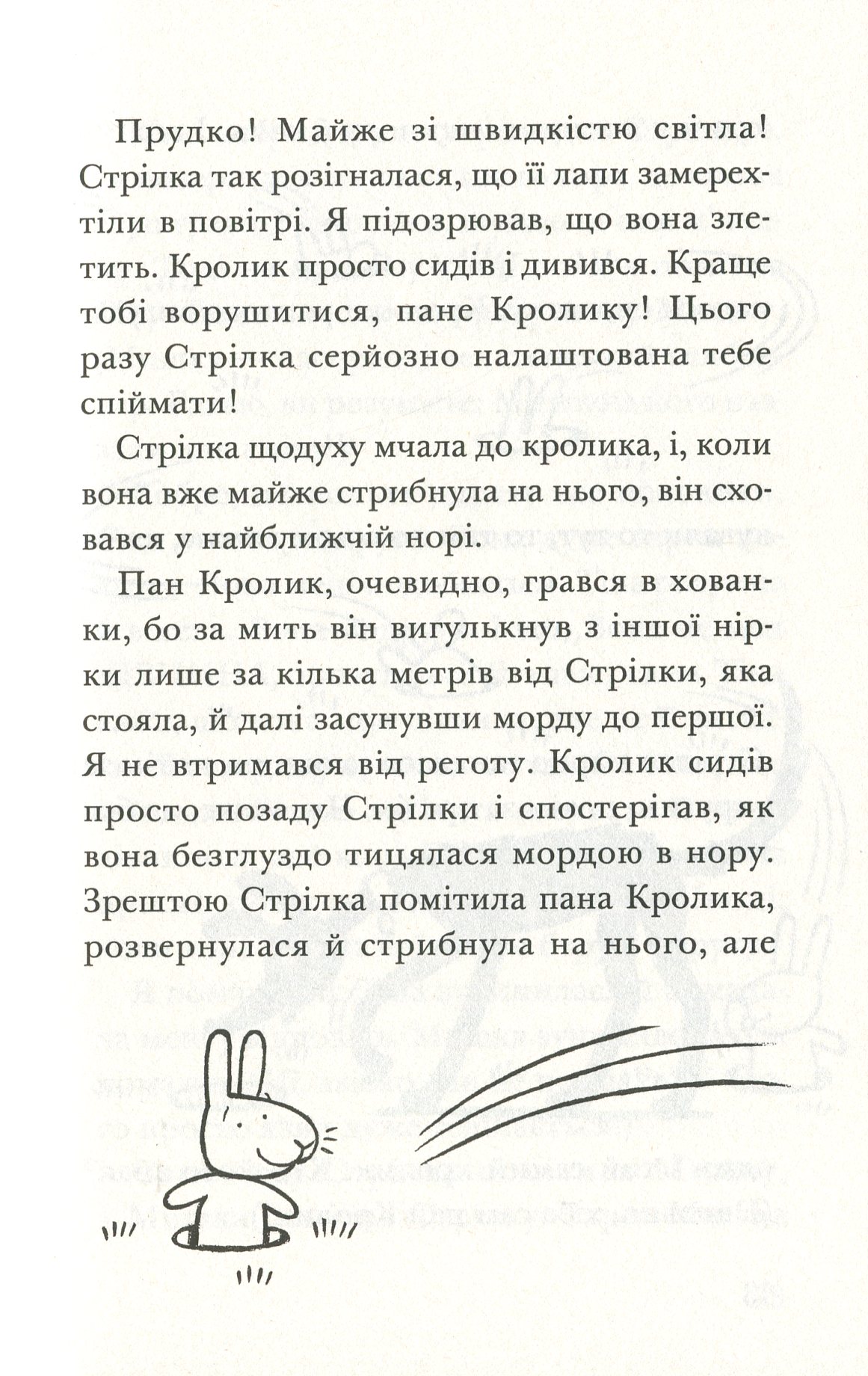 Прудко! Майже зі швидкістю світла! Стрілка так розігналася, що її лапи замерехтіли в повітрі. Я підозрював, що вона злетить. Кролик просто сидів і дивився. Краще тобі ворушитися, пане Кролику! Цього разу Стрілка серйозно налаштована тебе спіймати!

Стрілка щодуху мчала до кролика, і, коли вона вже майже стрибнула на нього, він сховався у найближчій норі.

Пан Кролик, очевидно, грався в хованки, бо за мить він вигулькнув з іншої нірки лише за кілька метрів від Стрілки, яка стояла, й далі засунувши морду до першої. Я не втримався від реготу. Кролик сидів просто позаду Стрілки і спостерігав, як вона безглуздо тицялася мордою в нору. Зрештою Стрілка помітила пана Кролика, розвернулася й стрибнула на нього, але